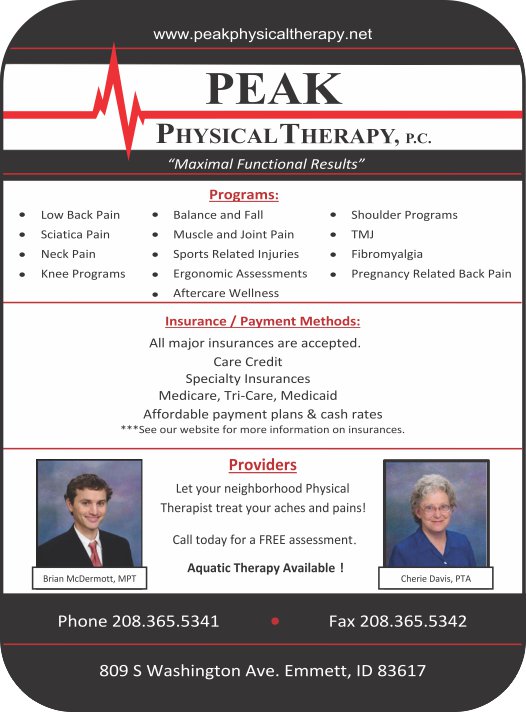 www.peakphysicaltherapy.net

PEAK

PHYSICAL THERAPY, P.C.

"Maximal Functional Results"

Programs:

- Low Back Pain
- Sciatica Pain
- Neck Pain
- Knee Programs

- Balance and Fall
- Muscle and Joint Pain
- Sports Related Injuries
- Ergonomic Assessments
- Aftercare Wellness

- Shoulder Programs
- TMJ
- Fibromyalgia
- Pregnancy Related Back Pain

Insurance / Payment Methods:

All major insurances are accepted.
Care Credit
Specialty Insurances
Medicare, Tri-Care, Medicaid
Affordable payment plans & cash rates
***See our website for more information on insurances.

Providers

Let your neighborhood Physical Therapist treat your aches and pains!

Call today for a FREE assessment.

Aquatic Therapy Available !

Brian McDermott, MPT

Cherie Davis, PTA

Phone 208.365.5341 • Fax 208.365.5342

809 S Washington Ave. Emmett, ID 83617